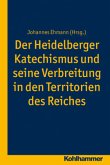 Johannes Ehmann (Hrsg.)

Der Heidelberger Katechismus und seine Verbreitung in den Territorien des Reiches

Kohlhammer